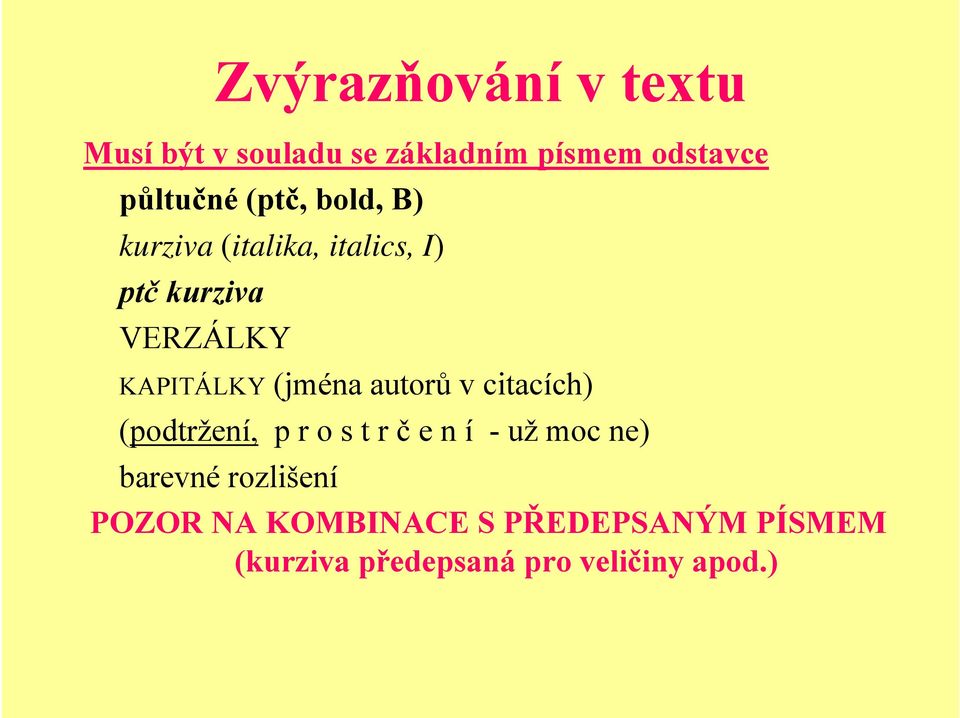 Zvýrazňování v textu

Musí být v souladu se základním písmem odstavce

půltučné (ptč, bold, B)

kurziva (italika, italics, I)

ptč kurziva

VERZÁLKY

KAPITÁLKY (jména autorů v citacích)

(podtržení, p r o s t r č e n í - už moc ne)

barevné rozlišení

POZOR NA KOMBINACE S PŘEDEPSANÝM PÍSMEM (kurziva předepsaná pro veličiny apod.)